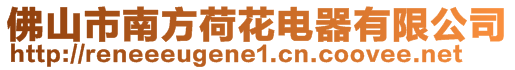 佛山市南方荷花电器有限公司
http://reneeeugene1.cn.coovee.net